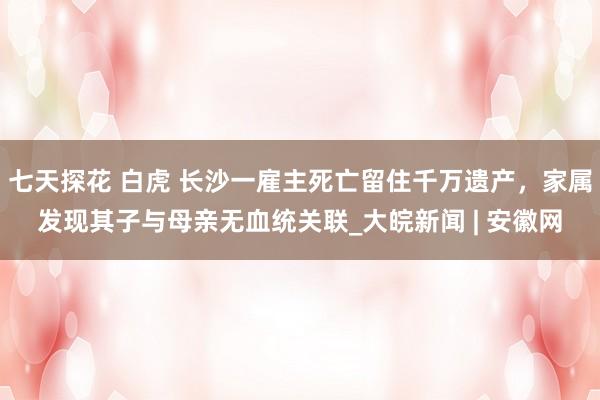 七天探花 白虎 长沙一雇主死亡留住千万遗产，家属发现其子与母亲无血统关联_大皖新闻 | 安徽网